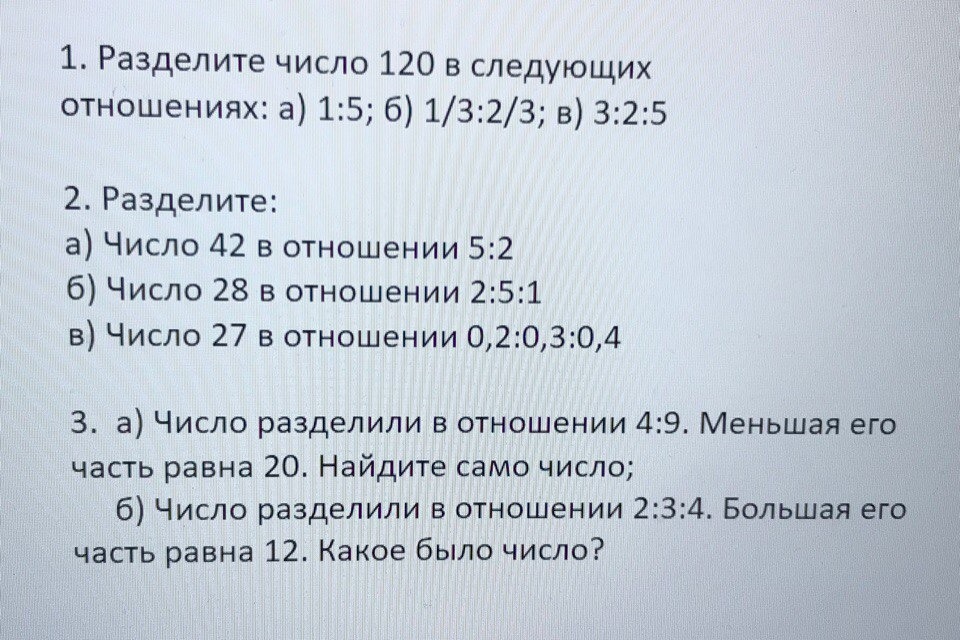 1. Разделите число 120 в следующих отношениях: а) 1:5; б) 1/3:2/3; в) 3:2:5

2. Разделите:
а) Число 42 в отношении 5:2
б) Число 28 в отношении 2:5:1
в) Число 27 в отношении 0,2:0,3:0,4

3. а) Число разделили в отношении 4:9. Меньшая его часть равна 20. Найдите само число;
б) Число разделили в отношении 2:3:4. Большая его часть равна 12. Какое было число?